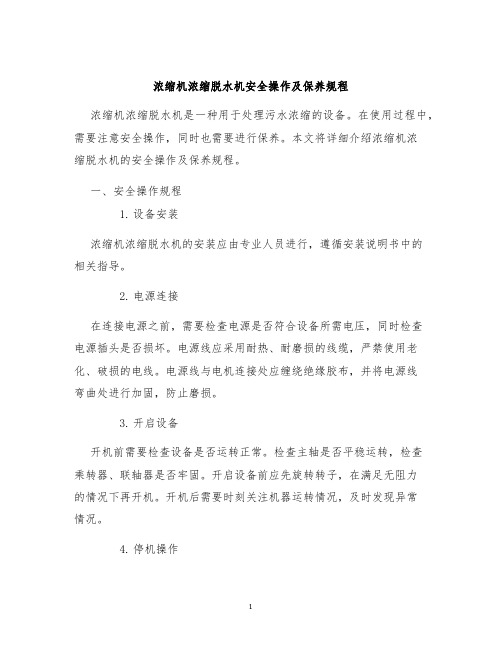 浓缩机浓缩脱水机安全操作及保养规程

浓缩机浓缩脱水机是一种用于处理污水浓缩的设备。在使用过程中，需要注意安全操作，同时也需要进行保养。本文将详细介绍浓缩机浓缩脱水机的安全操作及保养规程。

一、安全操作规程

1. 设备安装

浓缩机浓缩脱水机的安装应由专业人员进行，遵循安装说明书中的相关指导。

2. 电源连接

在连接电源之前，需要检查电源是否符合设备所需电压，同时检查电源插头是否损坏。电源线应采用耐热、耐磨损的线缆，严禁使用老化、破损的电线。电源线与电机连接处应缠绕绝缘胶布，并将电源线弯曲处进行加固，防止磨损。

3. 开启设备

开机前需要检查设备是否运转正常。检查主轴是否平稳运转，检查乘转器、联轴器是否牢固。开启设备前应先旋转转子，在满足无阻力的情况下再开机。开机后需要时刻关注机器运转情况，及时发现异常情况。

4. 停机操作

1